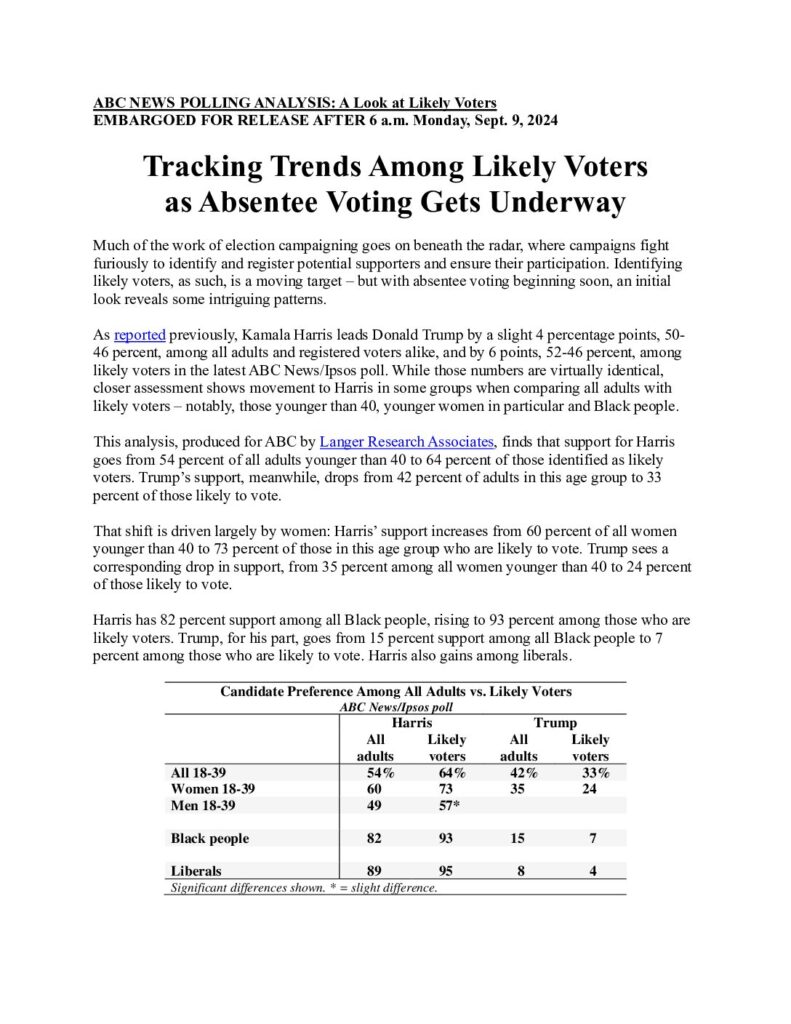 ABC NEWS POLLING ANALYSIS: A Look at Likely Voters
EMBARGOED FOR RELEASE AFTER 6 a.m. Monday, Sept. 9, 2024

Tracking Trends Among Likely Voters
as Absentee Voting Gets Underway

Much of the work of election campaigning goes on beneath the radar, where campaigns fight furiously to identify and register potential supporters and ensure their participation. Identifying likely voters, as such, is a moving target – but with absentee voting beginning soon, an initial look reveals some intriguing patterns.

As reported previously, Kamala Harris leads Donald Trump by a slight 4 percentage points, 50-46 percent, among all adults and registered voters alike, and by 6 points, 52-46 percent, among likely voters in the latest ABC News/Ipsos poll. While those numbers are virtually identical, closer assessment shows movement to Harris in some groups when comparing all adults with likely voters – notably, those younger than 40, younger women in particular and Black people.

This analysis, produced for ABC by Langer Research Associates, finds that support for Harris goes from 54 percent of all adults younger than 40 to 64 percent of those identified as likely voters. Trump's support, meanwhile, drops from 42 percent of adults in this age group to 33 percent of those likely to vote.

That shift is driven largely by women: Harris' support increases from 60 percent of all women younger than 40 to 73 percent of those in this age group who are likely to vote. Trump sees a corresponding drop in support, from 35 percent among all women younger than 40 to 24 percent of those likely to vote.

Harris has 82 percent support among all Black people, rising to 93 percent among those who are likely voters. Trump, for his part, goes from 15 percent support among all Black people to 7 percent among those who are likely to vote. Harris also gains among liberals.

Candidate Preference Among All Adults vs. Likely Voters
ABC News/Ipsos poll

| | Harris | | Trump | |
|---|---|---|---|---|
| | All adults | Likely voters | All adults | Likely voters |
| All 18-39 | 54% | 64% | 42% | 33% |
| Women 18-39 | 60 | 73 | 35 | 24 |
| Men 18-39 | 49 | 57* | | |
| Black people | 82 | 93 | 15 | 7 |
| Liberals | 89 | 95 | 8 | 4 |

Significant differences shown. * = slight difference.